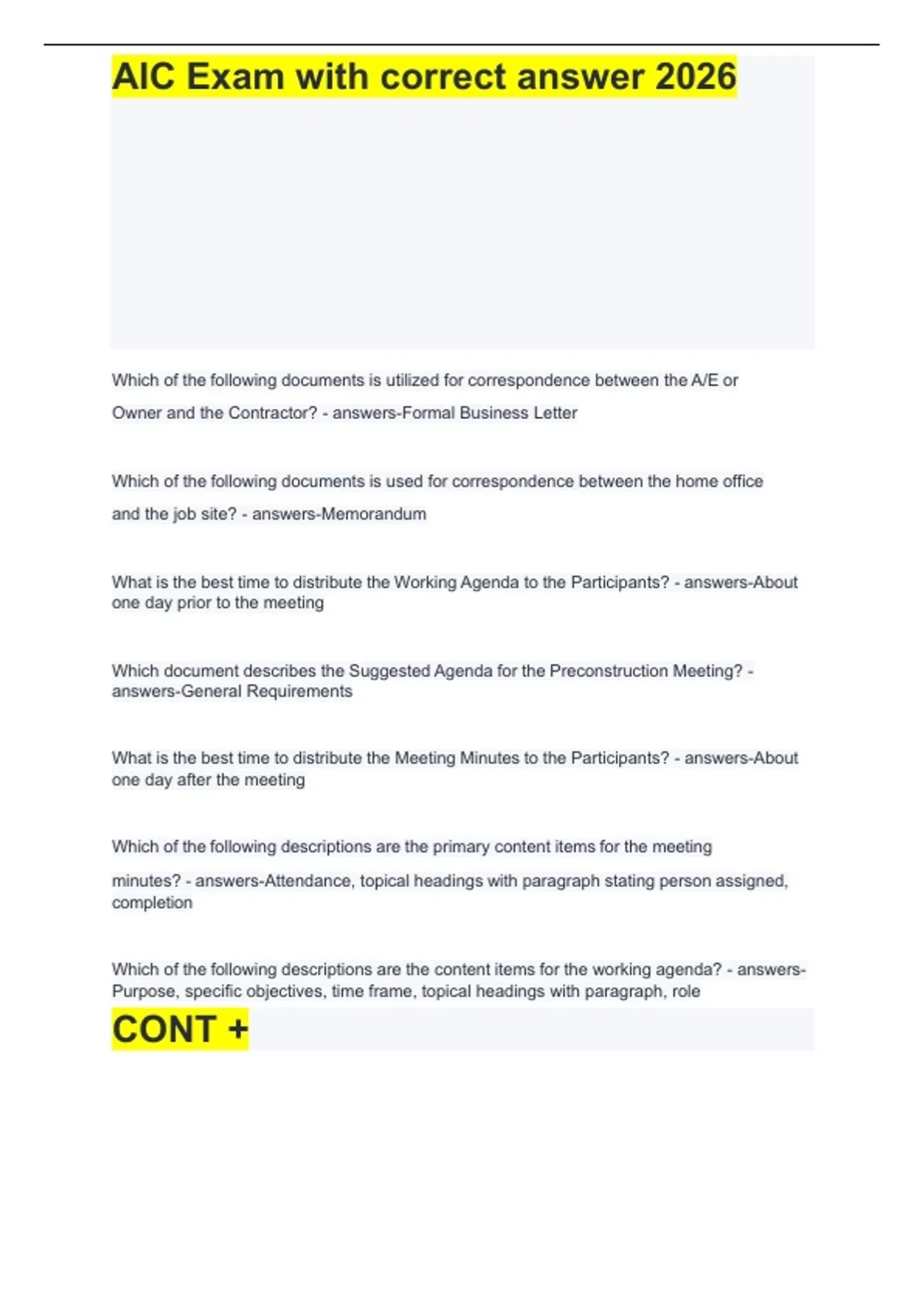 AIC Exam with correct answer 2026

Which of the following documents is utilized for correspondence between the A/E or Owner and the Contractor? - answers-Formal Business Letter

Which of the following documents is used for correspondence between the home office and the job site? - answers-Memorandum

What is the best time to distribute the Working Agenda to the Participants? - answers-About one day prior to the meeting

Which document describes the Suggested Agenda for the Preconstruction Meeting? - answers-General Requirements

What is the best time to distribute the Meeting Minutes to the Participants? - answers-About one day after the meeting

Which of the following descriptions are the primary content items for the meeting minutes? - answers-Attendance, topical headings with paragraph stating person assigned, completion

Which of the following descriptions are the content items for the working agenda? - answers-Purpose, specific objectives, time frame, topical headings with paragraph, role

CONT +